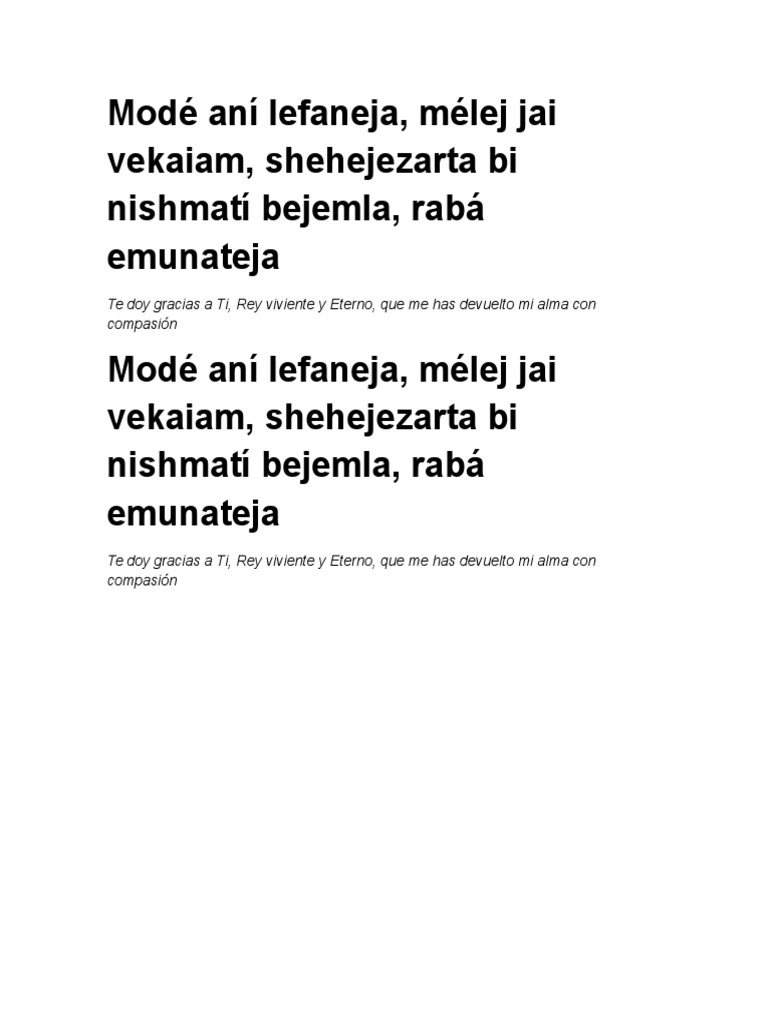 Modé aní lefaneja, mélej jai vekaiam, shehejezarta bi nishmatí bejemla, rabá emunateja

Te doy gracias a Ti, Rey viviente y Eterno, que me has devuelto mi alma con compasión

Modé aní lefaneja, mélej jai vekaiam, shehejezarta bi nishmatí bejemla, rabá emunateja

Te doy gracias a Ti, Rey viviente y Eterno, que me has devuelto mi alma con compasión